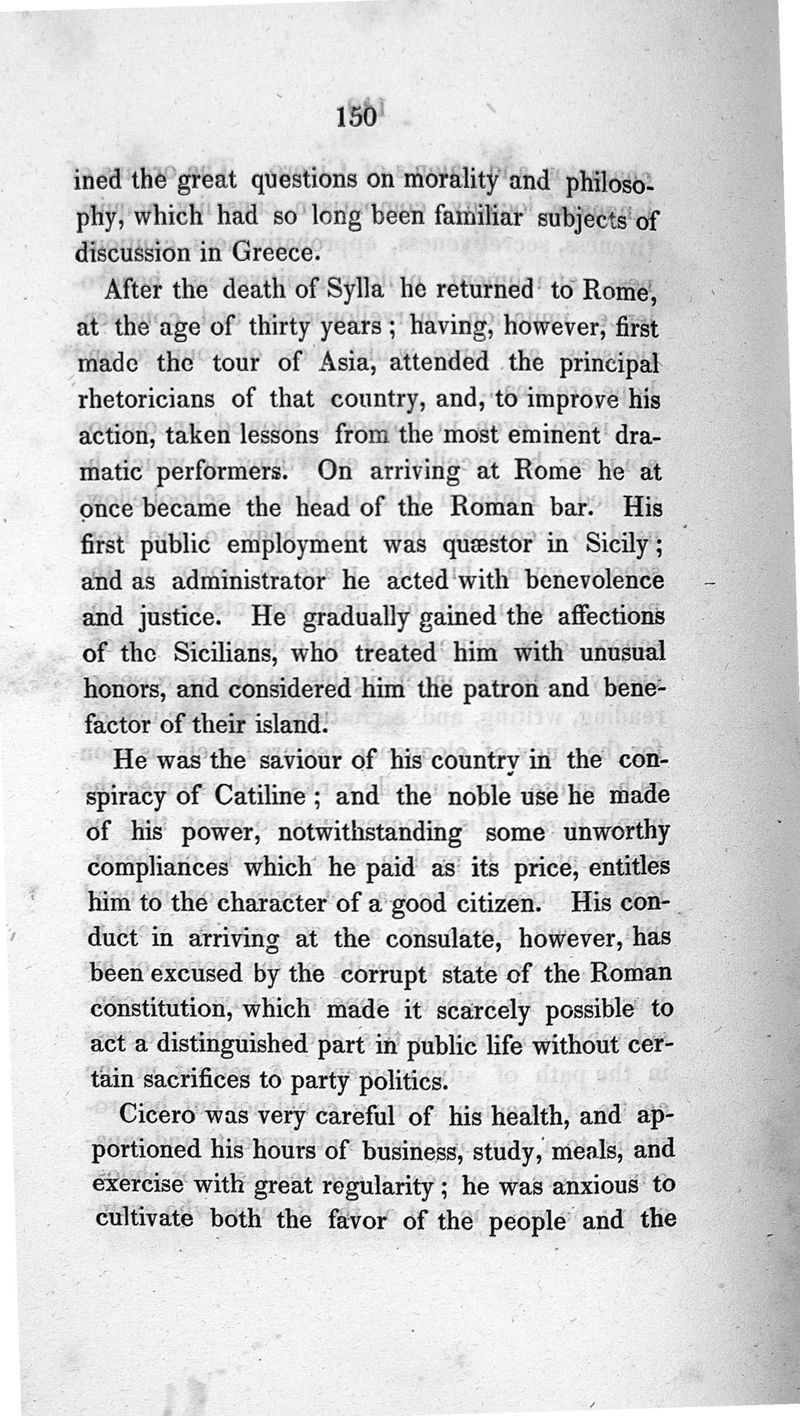 150

ined the great questions on morality and philosophy, which had so long been familiar subjects of discussion in Greece.

After the death of Sylla he returned to Rome, at the age of thirty years; having, however, first made the tour of Asia, attended the principal rhetoricians of that country, and, to improve his action, taken lessons from the most eminent dramatic performers. On arriving at Rome he at once became the head of the Roman bar. His first public employment was quæstor in Sicily; and as administrator he acted with benevolence and justice. He gradually gained the affections of the Sicilians, who treated him with unusual honors, and considered him the patron and benefactor of their island.

He was the saviour of his country in the conspiracy of Catiline; and the noble use he made of his power, notwithstanding some unworthy compliances which he paid as its price, entitles him to the character of a good citizen. His conduct in arriving at the consulate, however, has been excused by the corrupt state of the Roman constitution, which made it scarcely possible to act a distinguished part in public life without certain sacrifices to party politics.

Cicero was very careful of his health, and apportioned his hours of business, study, meals, and exercise with great regularity; he was anxious to cultivate both the favor of the people and the